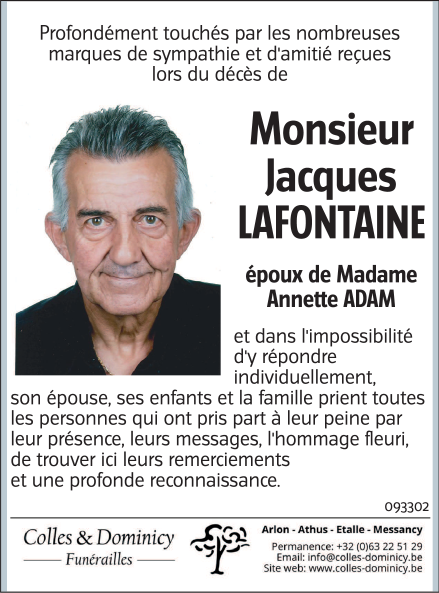 Profondément touchés par les nombreuses marques de sympathie et d'amitié reçues lors du décès de

Monsieur
Jacques
LAFONTAINE

époux de Madame
Annette ADAM

et dans l'impossibilité d'y répondre individuellement, son épouse, ses enfants et la famille prient toutes les personnes qui ont pris part à leur peine par leur présence, leurs messages, l'hommage fleuri, de trouver ici leurs remerciements et une profonde reconnaissance.

093302

Colles & Dominicy
Funérailles

Arlon - Athus - Etalle - Messancy
Permanence: +32 (0)63 22 51 29
Email: info@colles-dominicy.be
Site web: www.colles-dominicy.be